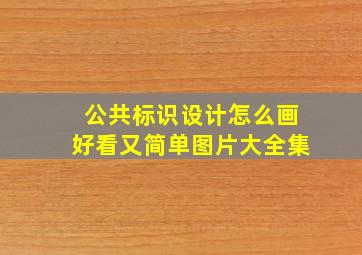 公共标识设计怎么画
好看又简单图片大全集